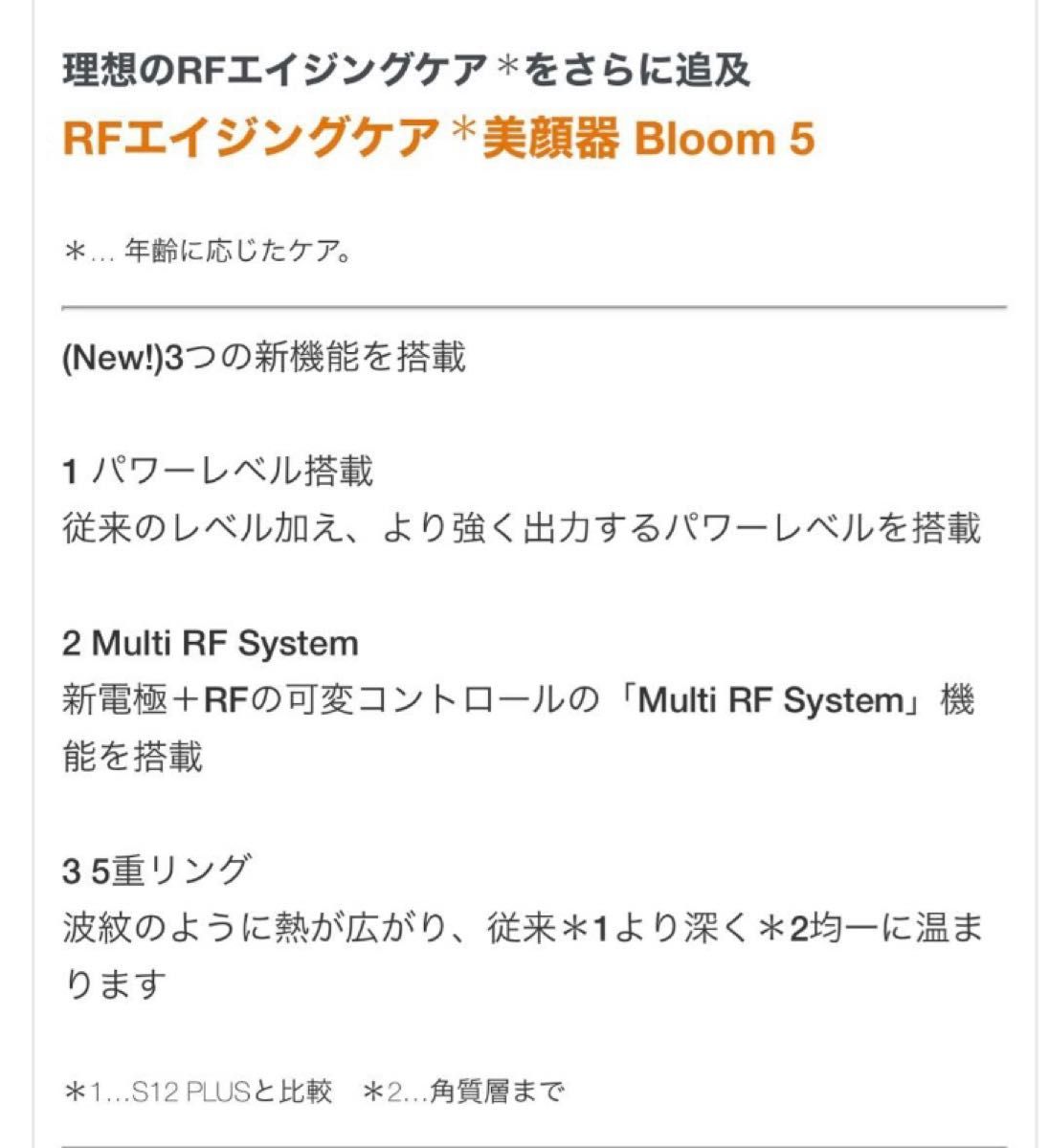 理想のRFエイジングケア＊をさらに追及
RFエイジングケア＊美顔器 Bloom 5

＊… 年齢に応じたケア。

(New!)3つの新機能を搭載

1 パワーレベル搭載
従来のレベル加え、より強く出力するパワーレベルを搭載

2 Multi RF System
新電極＋RFの可変コントロールの「Multi RF System」機能を搭載

3 5重リング
波紋のように熱が広がり、従来＊1より深く＊2均一に温まります

＊1…S12 PLUSと比較　＊2…角質層まで